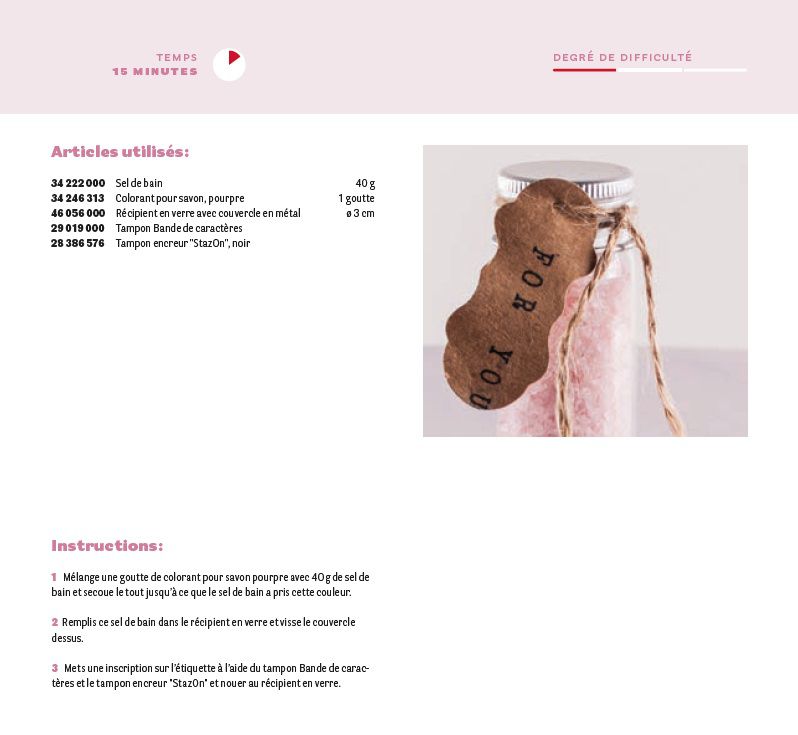 TEMPS
15 MINUTES

DEGRÉ DE DIFFICULTÉ

Articles utilisés:

| | | |
|---|---|---|
| 34 222 000 | Sel de bain | 40 g |
| 34 246 313 | Colorant pour savon, pourpre | 1 goutte |
| 46 056 000 | Récipient en verre avec couvercle en métal | ø 3 cm |
| 29 019 000 | Tampon Bande de caractères | |
| 28 386 576 | Tampon encreur "StazOn", noir | |

FOR YOU

Instructions:

1 Mélange une goutte de colorant pour savon pourpre avec 40 g de sel de bain et secoue le tout jusqu'à ce que le sel de bain a pris cette couleur.

2 Remplis ce sel de bain dans le récipient en verre et visse le couvercle dessus.

3 Mets une inscription sur l'étiquette à l'aide du tampon Bande de caractères et le tampon encreur "StazOn" et nouer au récipient en verre.